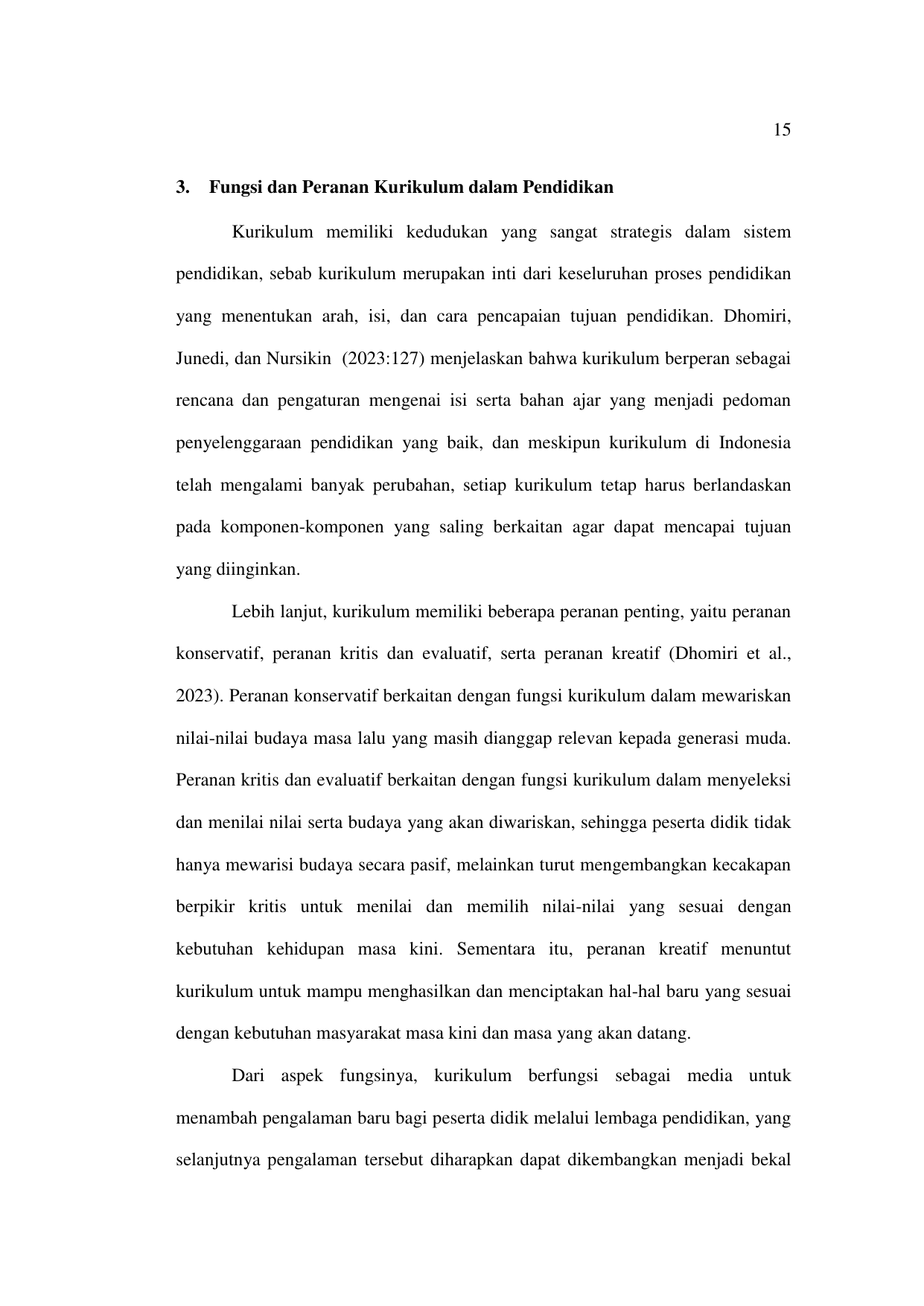 15

3. Fungsi dan Peranan Kurikulum dalam Pendidikan

Kurikulum memiliki kedudukan yang sangat strategis dalam sistem pendidikan, sebab kurikulum merupakan inti dari keseluruhan proses pendidikan yang menentukan arah, isi, dan cara pencapaian tujuan pendidikan. Dhomiri, Junedi, dan Nursikin (2023:127) menjelaskan bahwa kurikulum berperan sebagai rencana dan pengaturan mengenai isi serta bahan ajar yang menjadi pedoman penyelenggaraan pendidikan yang baik, dan meskipun kurikulum di Indonesia telah mengalami banyak perubahan, setiap kurikulum tetap harus berlandaskan pada komponen-komponen yang saling berkaitan agar dapat mencapai tujuan yang diinginkan.

Lebih lanjut, kurikulum memiliki beberapa peranan penting, yaitu peranan konservatif, peranan kritis dan evaluatif, serta peranan kreatif (Dhomiri et al., 2023). Peranan konservatif berkaitan dengan fungsi kurikulum dalam mewariskan nilai-nilai budaya masa lalu yang masih dianggap relevan kepada generasi muda. Peranan kritis dan evaluatif berkaitan dengan fungsi kurikulum dalam menyeleksi dan menilai nilai serta budaya yang akan diwariskan, sehingga peserta didik tidak hanya mewarisi budaya secara pasif, melainkan turut mengembangkan kecakapan berpikir kritis untuk menilai dan memilih nilai-nilai yang sesuai dengan kebutuhan kehidupan masa kini. Sementara itu, peranan kreatif menuntut kurikulum untuk mampu menghasilkan dan menciptakan hal-hal baru yang sesuai dengan kebutuhan masyarakat masa kini dan masa yang akan datang.

Dari aspek fungsinya, kurikulum berfungsi sebagai media untuk menambah pengalaman baru bagi peserta didik melalui lembaga pendidikan, yang selanjutnya pengalaman tersebut diharapkan dapat dikembangkan menjadi bekal